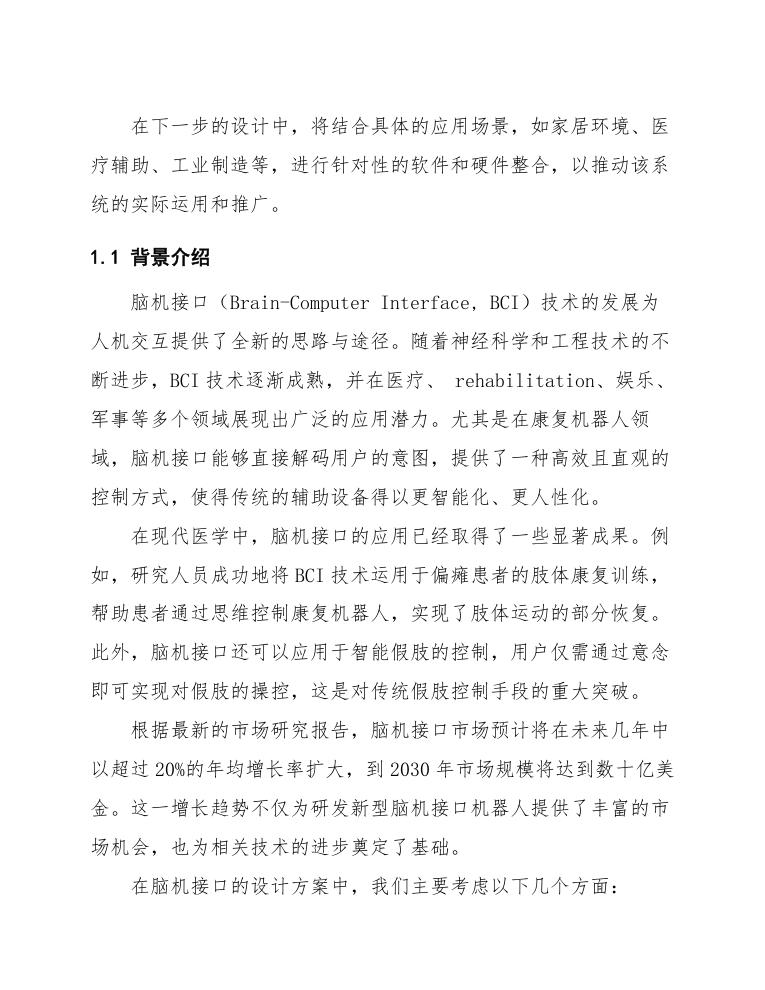 在下一步的设计中，将结合具体的应用场景，如家居环境、医疗辅助、工业制造等，进行针对性的软件和硬件整合，以推动该系统的实际运用和推广。

1.1 背景介绍

脑机接口（Brain-Computer Interface, BCI）技术的发展为人机交互提供了全新的思路与途径。随着神经科学和工程技术的不断进步，BCI 技术逐渐成熟，并在医疗、 rehabilitation、娱乐、军事等多个领域展现出广泛的应用潜力。尤其是在康复机器人领域，脑机接口能够直接解码用户的意图，提供了一种高效且直观的控制方式，使得传统的辅助设备得以更智能化、更人性化。

在现代医学中，脑机接口的应用已经取得了一些显著成果。例如，研究人员成功地将 BCI 技术运用于偏瘫患者的肢体康复训练，帮助患者通过思维控制康复机器人，实现了肢体运动的部分恢复。此外，脑机接口还可以应用于智能假肢的控制，用户仅需通过意念即可实现对假肢的操控，这是对传统假肢控制手段的重大突破。

根据最新的市场研究报告，脑机接口市场预计将在未来几年中以超过 20%的年均增长率扩大，到 2030 年市场规模将达到数十亿美金。这一增长趋势不仅为研发新型脑机接口机器人提供了丰富的市场机会，也为相关技术的进步奠定了基础。

在脑机接口的设计方案中，我们主要考虑以下几个方面：